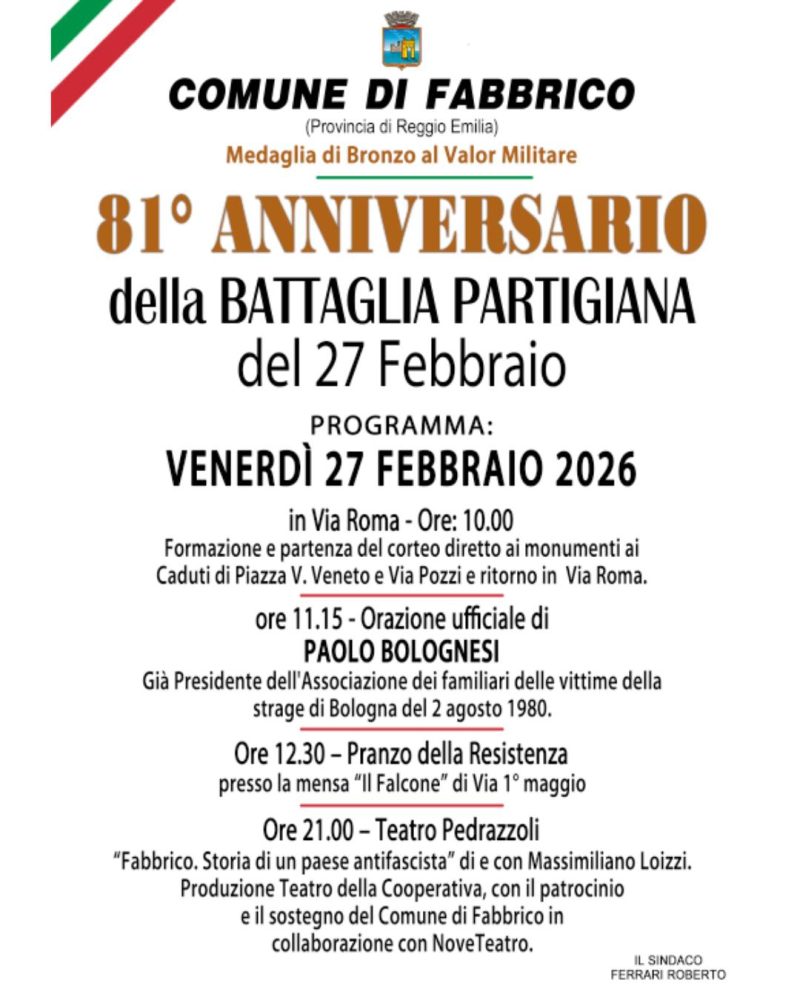 COMUNE DI FABBRICO
(Provincia di Reggio Emilia)
Medaglia di Bronzo al Valor Militare

81° ANNIVERSARIO
della BATTAGLIA PARTIGIANA
del 27 Febbraio

PROGRAMMA:
VENERDÌ 27 FEBBRAIO 2026

in Via Roma - Ore: 10.00
Formazione e partenza del corteo diretto ai monumenti ai Caduti di Piazza V. Veneto e Via Pozzi e ritorno in Via Roma.

ore 11.15 - Orazione ufficiale di
PAOLO BOLOGNESI
Già Presidente dell'Associazione dei familiari delle vittime della strage di Bologna del 2 agosto 1980.

Ore 12.30 – Pranzo della Resistenza
presso la mensa "Il Falcone" di Via 1° maggio

Ore 21.00 – Teatro Pedrazzoli
"Fabbrico. Storia di un paese antifascista" di e con Massimiliano Loizzi. Produzione Teatro della Cooperativa, con il patrocinio e il sostegno del Comune di Fabbrico in collaborazione con NoveTeatro.

IL SINDACO
FERRARI ROBERTO